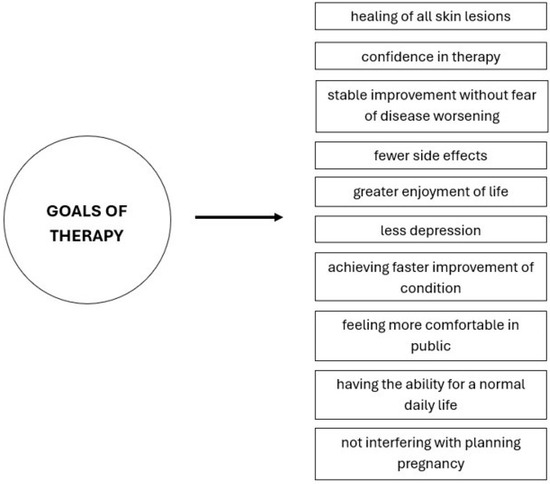 GOALS OF THERAPY

healing of all skin lesions

confidence in therapy

stable improvement without fear of disease worsening

fewer side effects

greater enjoyment of life

less depression

achieving faster improvement of condition

feeling more comfortable in public

having the ability for a normal daily life

not interfering with planning pregnancy